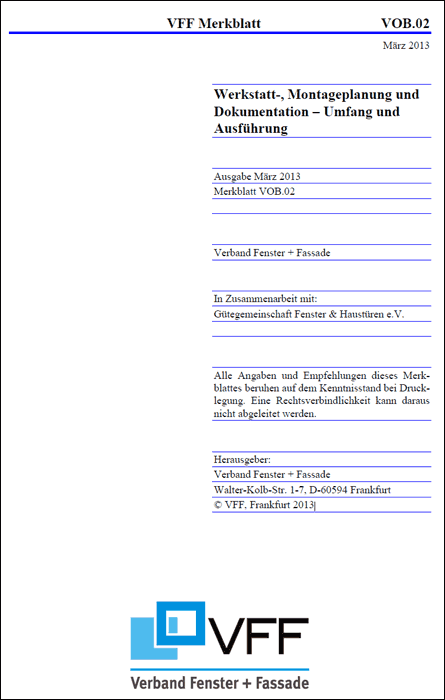 VFF Merkblatt VOB.02

März 2013

Werkstatt-, Montageplanung und Dokumentation – Umfang und Ausführung

Ausgabe März 2013
Merkblatt VOB.02

Verband Fenster + Fassade

In Zusammenarbeit mit:
Gütegemeinschaft Fenster & Haustüren e.V.

Alle Angaben und Empfehlungen dieses Merkblattes beruhen auf dem Kenntnisstand bei Drucklegung. Eine Rechtsverbindlichkeit kann daraus nicht abgeleitet werden.

Herausgeber:
Verband Fenster + Fassade
Walter-Kolb-Str. 1-7, D-60594 Frankfurt
© VFF, Frankfurt 2013

VFF
Verband Fenster + Fassade